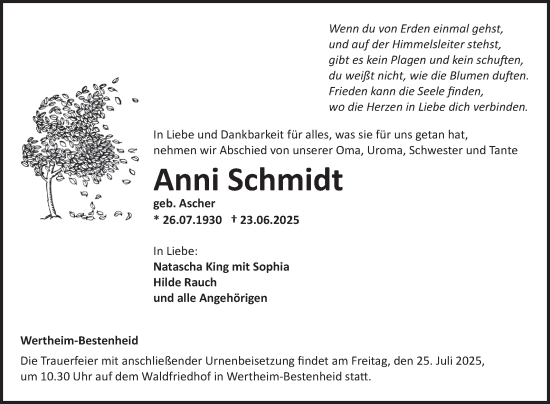 Wenn du von Erden einmal gehst,
und auf der Himmelsleiter stehst,
gibt es kein Plagen und kein schuften,
du weißt nicht, wie die Blumen duften.
Frieden kann die Seele finden,
wo die Herzen in Liebe dich verbinden.

In Liebe und Dankbarkeit für alles, was sie für uns getan hat, nehmen wir Abschied von unserer Oma, Uroma, Schwester und Tante

Anni Schmidt

geb. Ascher
* 26.07.1930 † 23.06.2025

In Liebe:
Natascha King mit Sophia
Hilde Rauch
und alle Angehörigen

Wertheim-Bestenheid

Die Trauerfeier mit anschließender Urnenbeisetzung findet am Freitag, den 25. Juli 2025, um 10.30 Uhr auf dem Waldfriedhof in Wertheim-Bestenheid statt.